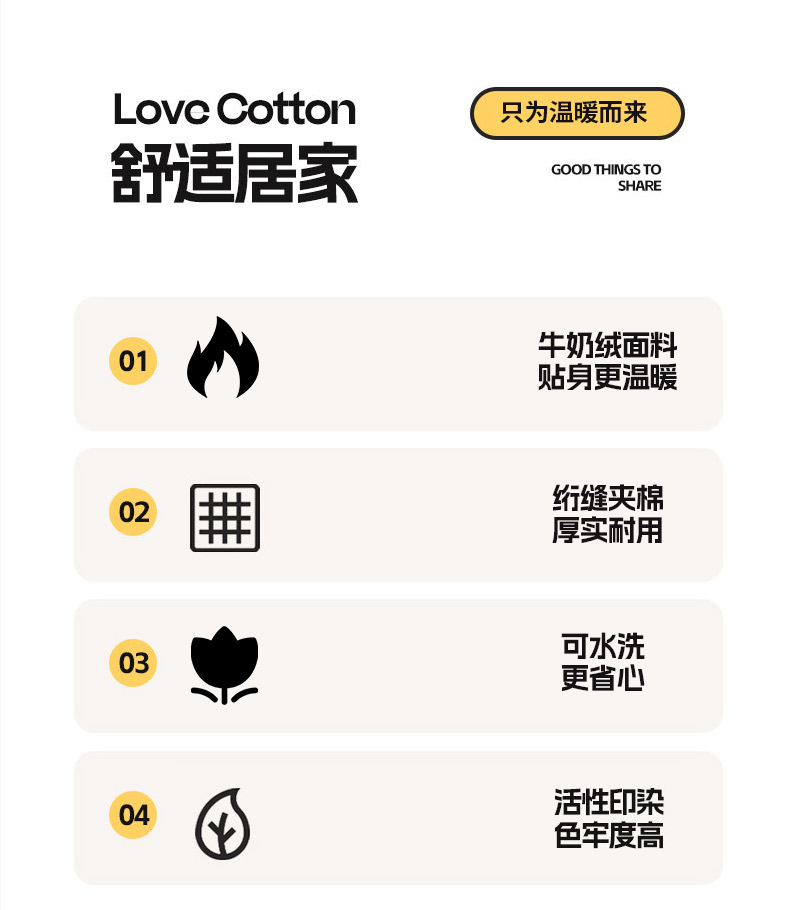 Love Cotton
舒适居家

只为温暖而来

GOOD THINGS TO
SHARE

01

牛奶绒面料
贴身更温暖

02

绗缝夹棉
厚实耐用

03

可水洗
更省心

04

活性印染
色牢度高